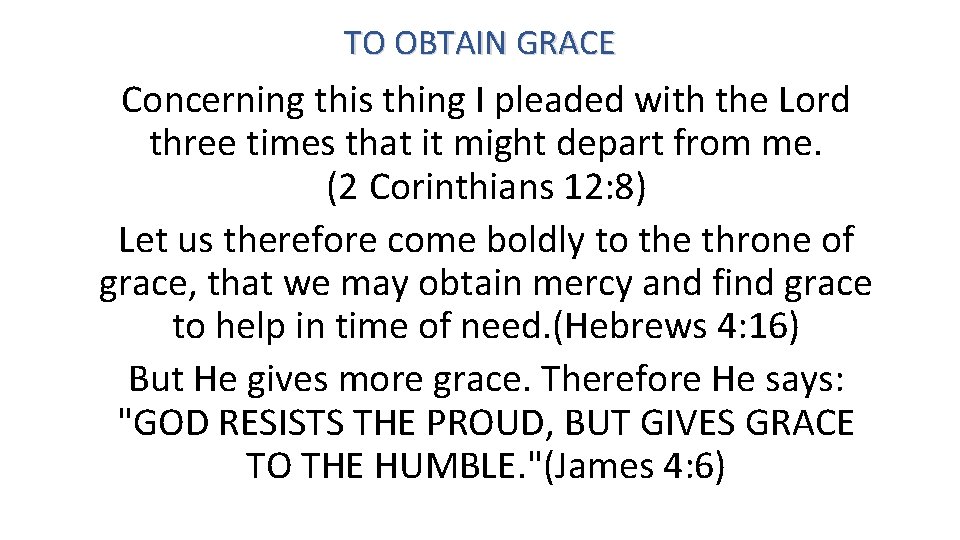 TO OBTAIN GRACE

Concerning this thing I pleaded with the Lord three times that it might depart from me. (2 Corinthians 12:8)

Let us therefore come boldly to the throne of grace, that we may obtain mercy and find grace to help in time of need.(Hebrews 4:16)

But He gives more grace. Therefore He says: "GOD RESISTS THE PROUD, BUT GIVES GRACE TO THE HUMBLE."(James 4:6)